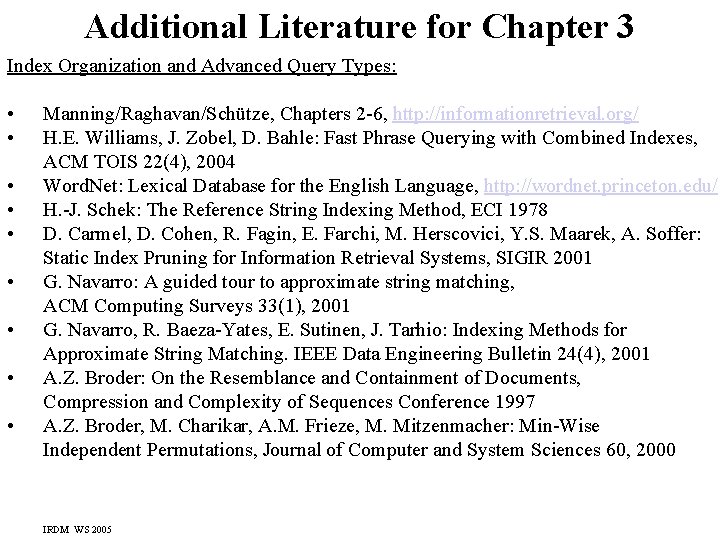 Additional Literature for Chapter 3

Index Organization and Advanced Query Types:

• Manning/Raghavan/Schütze, Chapters 2-6, http://informationretrieval.org/
• H.E. Williams, J. Zobel, D. Bahle: Fast Phrase Querying with Combined Indexes, ACM TOIS 22(4), 2004
• WordNet: Lexical Database for the English Language, http://wordnet.princeton.edu/
• H.-J. Schek: The Reference String Indexing Method, ECI 1978
• D. Carmel, D. Cohen, R. Fagin, E. Farchi, M. Herscovici, Y.S. Maarek, A. Soffer: Static Index Pruning for Information Retrieval Systems, SIGIR 2001
• G. Navarro: A guided tour to approximate string matching, ACM Computing Surveys 33(1), 2001
• G. Navarro, R. Baeza-Yates, E. Sutinen, J. Tarhio: Indexing Methods for Approximate String Matching. IEEE Data Engineering Bulletin 24(4), 2001
• A.Z. Broder: On the Resemblance and Containment of Documents, Compression and Complexity of Sequences Conference 1997
• A.Z. Broder, M. Charikar, A.M. Frieze, M. Mitzenmacher: Min-Wise Independent Permutations, Journal of Computer and System Sciences 60, 2000

IRDM WS 2005